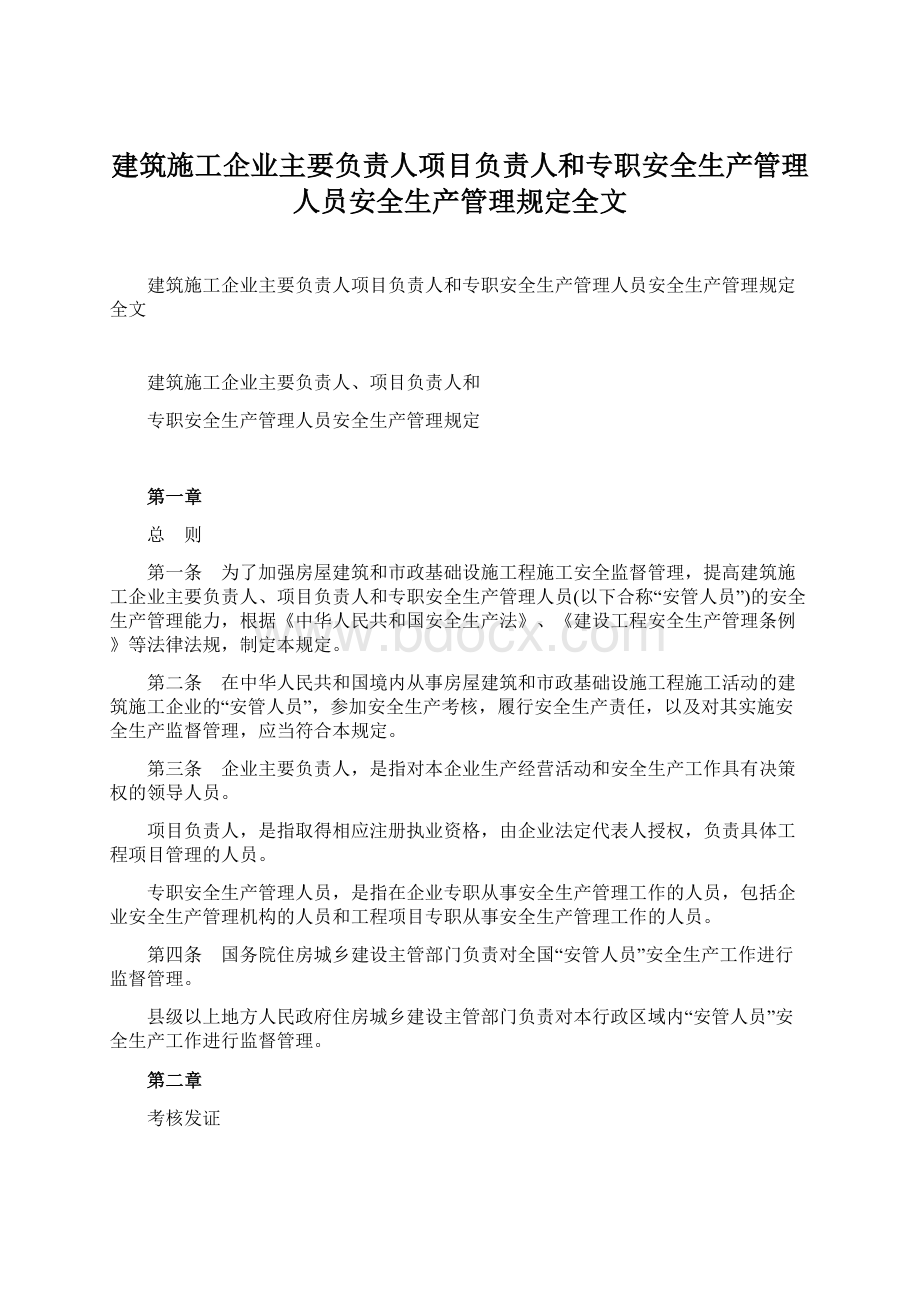 建筑施工企业主要负责人项目负责人和专职安全生产管理人员安全生产管理规定全文

建筑施工企业主要负责人项目负责人和专职安全生产管理人员安全生产管理规定全文

建筑施工企业主要负责人、项目负责人和

专职安全生产管理人员安全生产管理规定

第一章

总　则

第一条　为了加强房屋建筑和市政基础设施工程施工安全监督管理，提高建筑施工企业主要负责人、项目负责人和专职安全生产管理人员(以下合称“安管人员”)的安全生产管理能力，根据《中华人民共和国安全生产法》、《建设工程安全生产管理条例》等法律法规，制定本规定。

www.bdocx.com

第二条　在中华人民共和国境内从事房屋建筑和市政基础设施工程施工活动的建筑施工企业的“安管人员”，参加安全生产考核，履行安全生产责任，以及对其实施安全生产监督管理，应当符合本规定。

第三条　企业主要负责人，是指对本企业生产经营活动和安全生产工作具有决策权的领导人员。

项目负责人，是指取得相应注册执业资格，由企业法定代表人授权，负责具体工程项目管理的人员。

专职安全生产管理人员，是指在企业专职从事安全生产管理工作的人员，包括企业安全生产管理机构的人员和工程项目专职从事安全生产管理工作的人员。

第四条　国务院住房城乡建设主管部门负责对全国“安管人员”安全生产工作进行监督管理。

县级以上地方人民政府住房城乡建设主管部门负责对本行政区域内“安管人员”安全生产工作进行监督管理。

第二章

考核发证